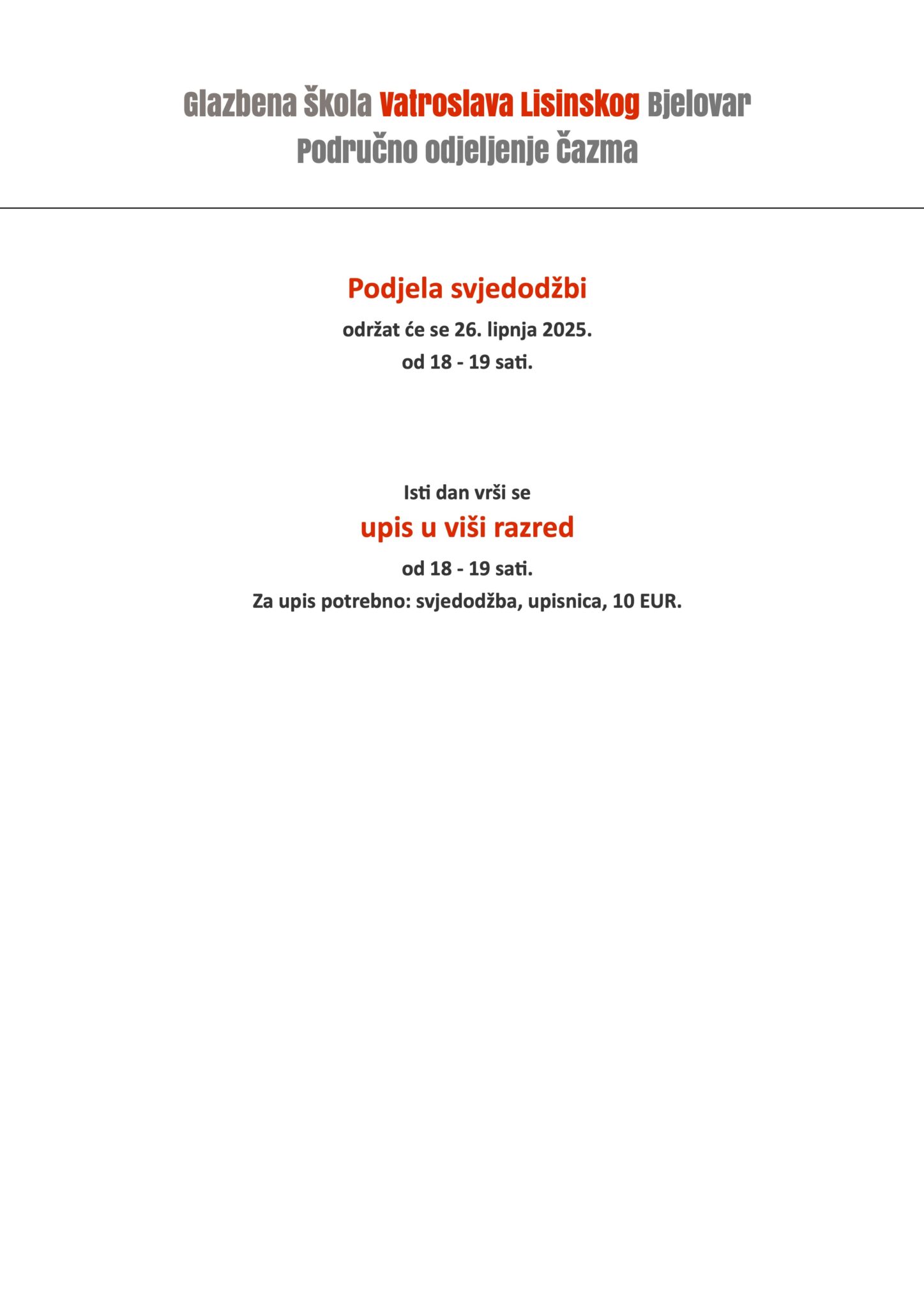 Glazbena Škola Vatroslava Lisinskog Bjelovar
Područno odjeljenje Čazma

Podjela svjedodžbi
održat će se 26. lipnja 2025.
od 18 - 19 sati.

Isti dan vrši se
upis u viši razred
od 18 - 19 sati.
Za upis potrebno: svjedodžba, upisnica, 10 EUR.